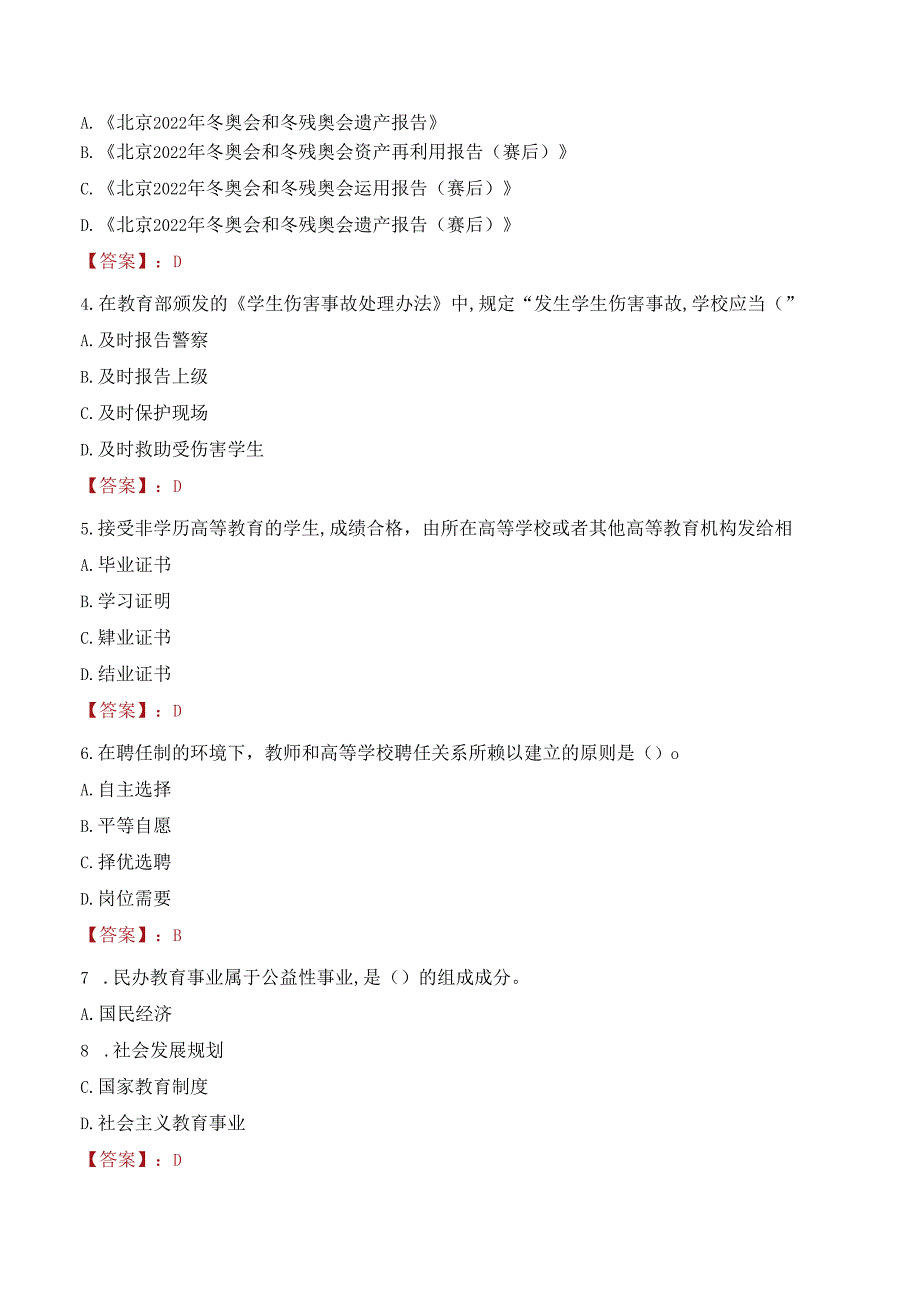 A.《北京2022年冬奥会和冬残奥会遗产报告》

B.《北京2022年冬奥会和冬残奥会资产再利用报告（赛后）》

C.《北京2022年冬奥会和冬残奥会运用报告（赛后）》

D.《北京2022年冬奥会和冬残奥会遗产报告（赛后）》

【答案】：D

4.在教育部颁发的《学生伤害事故处理办法》中,规定“发生学生伤害事故,学校应当（”

A.及时报告警察

B.及时报告上级

C.及时保护现场

D.及时救助受伤害学生

【答案】：D

5.接受非学历高等教育的学生,成绩合格，由所在高等学校或者其他高等教育机构发给相

A.毕业证书

B.学习证明

C.肄业证书

D.结业证书

【答案】：D

6.在聘任制的环境下，教师和高等学校聘任关系所赖以建立的原则是（）o

A.自主选择

B.平等自愿

C.择优选聘

D.岗位需要

【答案】：B

7 .民办教育事业属于公益性事业,是（）的组成成分。

A.国民经济

8 .社会发展规划

C.国家教育制度

D.社会主义教育事业

【答案】：D